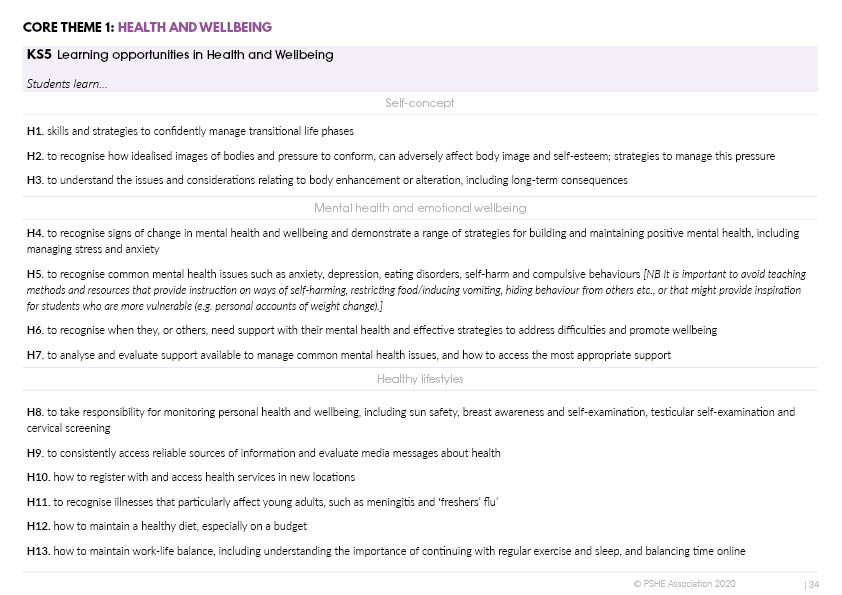 CORE THEME 1: HEALTH AND WELLBEING

KS5 Learning opportunities in Health and Wellbeing

Students learn...

Self-concept

H1. skills and strategies to confidently manage transitional life phases

H2. to recognise how idealised images of bodies and pressure to conform, can adversely affect body image and self-esteem; strategies to manage this pressure

H3. to understand the issues and considerations relating to body enhancement or alteration, including long-term consequences

Mental health and emotional wellbeing

H4. to recognise signs of change in mental health and wellbeing and demonstrate a range of strategies for building and maintaining positive mental health, including managing stress and anxiety

H5. to recognise common mental health issues such as anxiety, depression, eating disorders, self-harm and compulsive behaviours [NB It is important to avoid teaching methods and resources that provide instruction on ways of self-harming, restricting food/inducing vomiting, hiding behaviour from others etc., or that might provide inspiration for students who are more vulnerable (e.g. personal accounts of weight change).]

H6. to recognise when they, or others, need support with their mental health and effective strategies to address difficulties and promote wellbeing

H7. to analyse and evaluate support available to manage common mental health issues, and how to access the most appropriate support

Healthy lifestyles

H8. to take responsibility for monitoring personal health and wellbeing, including sun safety, breast awareness and self-examination, testicular self-examination and cervical screening

H9. to consistently access reliable sources of information and evaluate media messages about health

H10. how to register with and access health services in new locations

H11. to recognise illnesses that particularly affect young adults, such as meningitis and 'freshers' flu'

H12. how to maintain a healthy diet, especially on a budget

H13. how to maintain work-life balance, including understanding the importance of continuing with regular exercise and sleep, and balancing time online

© PSHE Association 2020 | 34